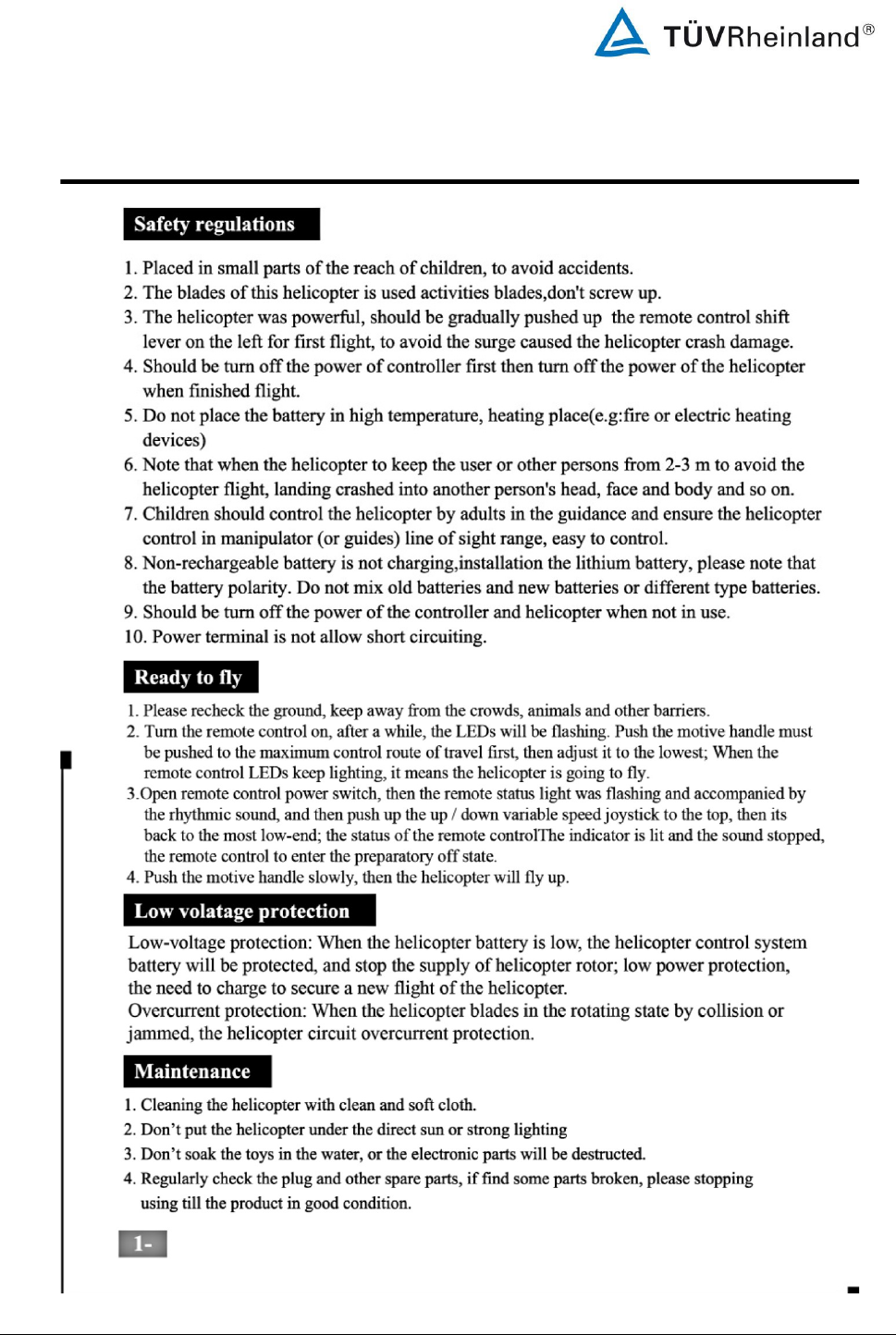 TÜVRheinland®

Safety regulations

1. Placed in small parts of the reach of children, to avoid accidents.
2. The blades of this helicopter is used activities blades,don't screw up.
3. The helicopter was powerful, should be gradually pushed up the remote control shift lever on the left for first flight, to avoid the surge caused the helicopter crash damage.
4. Should be turn off the power of controller first then turn off the power of the helicopter when finished flight.
5. Do not place the battery in high temperature, heating place(e.g:fire or electric heating devices)
6. Note that when the helicopter to keep the user or other persons from 2-3 m to avoid the helicopter flight, landing crashed into another person's head, face and body and so on.
7. Children should control the helicopter by adults in the guidance and ensure the helicopter control in manipulator (or guides) line of sight range, easy to control.
8. Non-rechargeable battery is not charging,installation the lithium battery, please note that the battery polarity. Do not mix old batteries and new batteries or different type batteries.
9. Should be turn off the power of the controller and helicopter when not in use.
10. Power terminal is not allow short circuiting.

Ready to fly

1. Please recheck the ground, keep away from the crowds, animals and other barriers.
2. Turn the remote control on, after a while, the LEDs will be flashing. Push the motive handle must be pushed to the maximum control route of travel first, then adjust it to the lowest; When the remote control LEDs keep lighting, it means the helicopter is going to fly.
3.Open remote control power switch, then the remote status light was flashing and accompanied by the rhythmic sound, and then push up the up / down variable speed joystick to the top, then its back to the most low-end; the status of the remote controlThe indicator is lit and the sound stopped, the remote control to enter the preparatory off state.
4. Push the motive handle slowly, then the helicopter will fly up.

Low volatage protection

Low-voltage protection: When the helicopter battery is low, the helicopter control system battery will be protected, and stop the supply of helicopter rotor; low power protection, the need to charge to secure a new flight of the helicopter.
Overcurrent protection: When the helicopter blades in the rotating state by collision or jammed, the helicopter circuit overcurrent protection.

Maintenance

1. Cleaning the helicopter with clean and soft cloth.
2. Don't put the helicopter under the direct sun or strong lighting
3. Don't soak the toys in the water, or the electronic parts will be destructed.
4. Regularly check the plug and other spare parts, if find some parts broken, please stopping using till the product in good condition.

1-